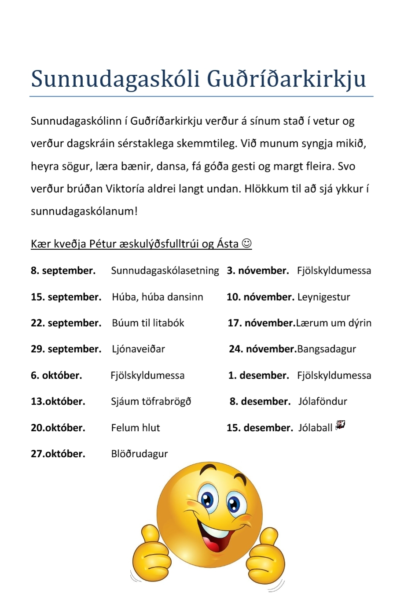 Sunnudagaskóli Guðríðarkirkju

Sunnudagaskólinn í Guðríðarkirkju verður á sínum stað í vetur og verður dagskráin sérstaklega skemmtileg. Við munum syngja mikið, heyra sögur, læra bænir, dansa, fá góða gesti og margt fleira. Svo verður brúðan Viktoría aldrei langt undan. Hlökkum til að sjá ykkur í sunnudagaskólanum!

Kær kveðja Pétur æskulýðsfulltrúi og Ásta ☺

8. september. Sunnudagaskólasetning
15. september. Húba, húba dansinn
22. september. Búum til litabók
29. september. Ljónaveiðar
6. október. Fjölskyldumessa
13.október. Sjáum töfrabrögð
20.október. Felum hlut
27.október. Blöðrudagur

3. nóvember. Fjölskyldumessa
10. nóvember. Leynigestur
17. nóvember.Lærum um dýrin
24. nóvember.Bangsadagur
1. desember. Fjölskyldumessa
8. desember. Jólaföndur
15. desember. Jólaball